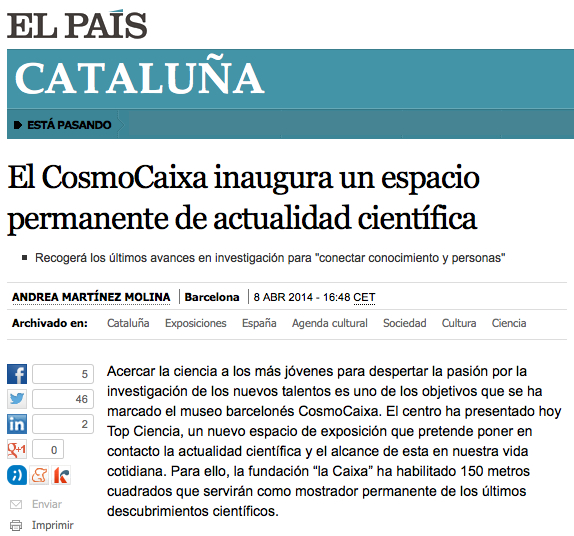 EL PAÍS

CATALUÑA

ESTÁ PASANDO

El CosmoCaixa inaugura un espacio permanente de actualidad científica

Recogerá los últimos avances en investigación para "conectar conocimiento y personas"

ANDREA MARTÍNEZ MOLINA | Barcelona | 8 ABR 2014 - 16:48 CET

Archivado en: Cataluña Exposiciones España Agenda cultural Sociedad Cultura Ciencia

5
46
2
0

Enviar
Imprimir

Acercar la ciencia a los más jóvenes para despertar la pasión por la investigación de los nuevos talentos es uno de los objetivos que se ha marcado el museo barcelonés CosmoCaixa. El centro ha presentado hoy Top Ciencia, un nuevo espacio de exposición que pretende poner en contacto la actualidad científica y el alcance de esta en nuestra vida cotidiana. Para ello, la fundación “la Caixa” ha habilitado 150 metros cuadrados que servirán como mostrador permanente de los últimos descubrimientos científicos.